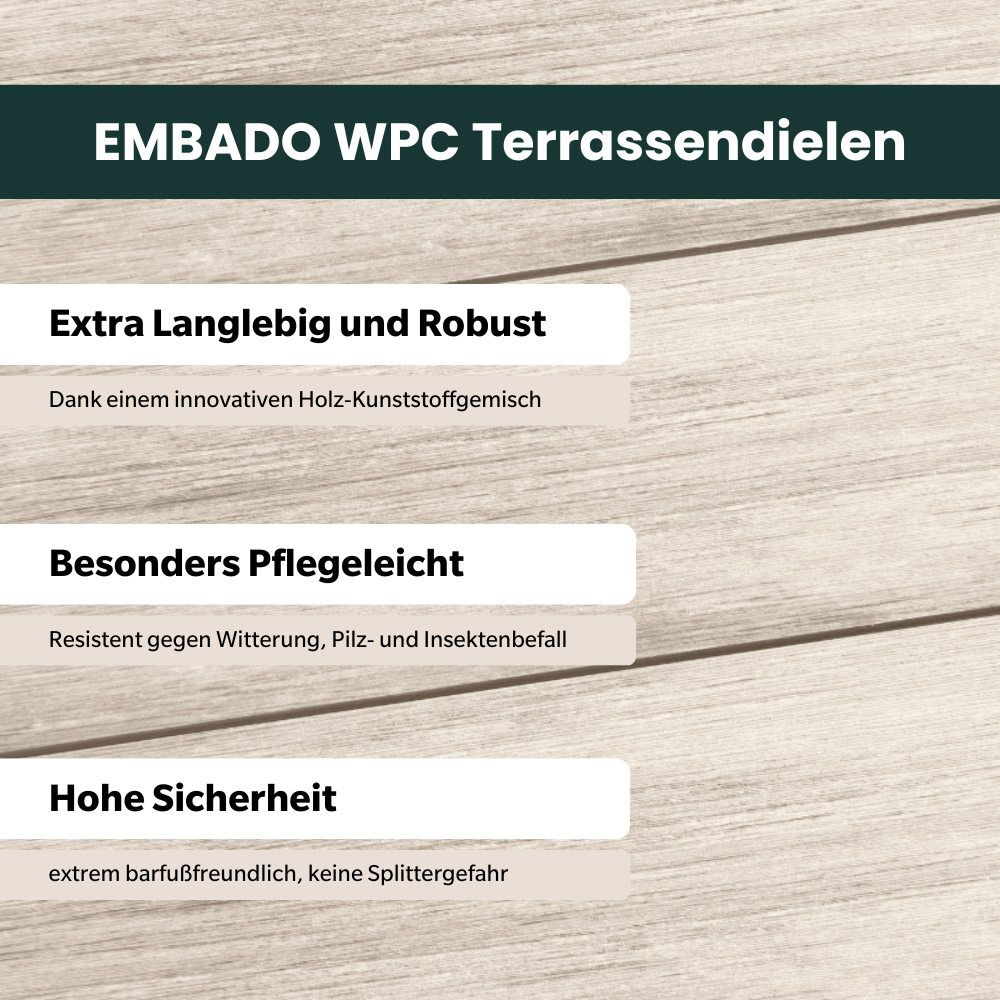 EMBADO WPC Terrassendielen

Extra Langlebig und Robust

Dank einem innovativen Holz-Kunststoffgemisch

Besonders Pflegeleicht

Resistent gegen Witterung, Pilz- und Insektenbefall

Hohe Sicherheit

extrem barfußfreundlich, keine Splittergefahr